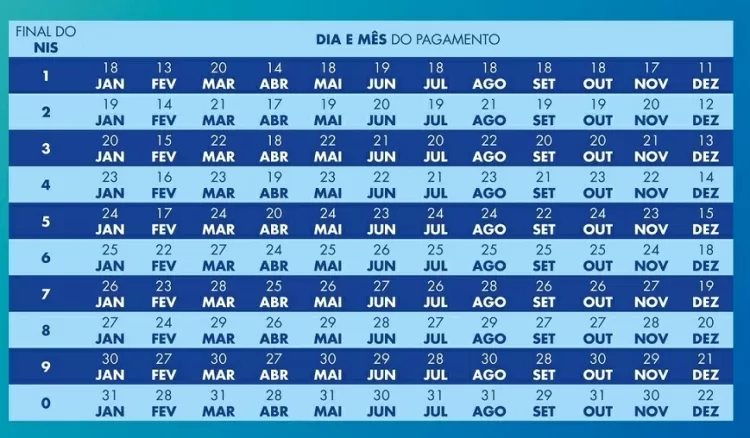 | FINAL DO NIS | DIA E MÊS DO PAGAMENTO | | | | | | | | | | | |
|---|---|---|---|---|---|---|---|---|---|---|---|---|
| 1 | 18 JAN | 13 FEV | 20 MAR | 14 ABR | 18 MAI | 19 JUN | 18 JUL | 18 AGO | 18 SET | 18 OUT | 17 NOV | 11 DEZ |
| 2 | 19 JAN | 14 FEV | 21 MAR | 17 ABR | 19 MAI | 20 JUN | 19 JUL | 21 AGO | 19 SET | 19 OUT | 20 NOV | 12 DEZ |
| 3 | 20 JAN | 15 FEV | 22 MAR | 18 ABR | 22 MAI | 21 JUN | 20 JUL | 22 AGO | 20 SET | 20 OUT | 21 NOV | 13 DEZ |
| 4 | 23 JAN | 16 FEV | 23 MAR | 19 ABR | 23 MAI | 22 JUN | 21 JUL | 23 AGO | 21 SET | 23 OUT | 22 NOV | 14 DEZ |
| 5 | 24 JAN | 17 FEV | 24 MAR | 20 ABR | 24 MAI | 23 JUN | 24 JUL | 24 AGO | 22 SET | 24 OUT | 23 NOV | 15 DEZ |
| 6 | 25 JAN | 22 FEV | 27 MAR | 24 ABR | 25 MAI | 26 JUN | 25 JUL | 25 AGO | 25 SET | 25 OUT | 24 NOV | 18 DEZ |
| 7 | 26 JAN | 23 FEV | 28 MAR | 25 ABR | 26 MAI | 27 JUN | 26 JUL | 28 AGO | 26 SET | 26 OUT | 27 NOV | 19 DEZ |
| 8 | 27 JAN | 24 FEV | 29 MAR | 26 ABR | 29 MAI | 28 JUN | 27 JUL | 29 AGO | 27 SET | 27 OUT | 28 NOV | 20 DEZ |
| 9 | 30 JAN | 27 FEV | 30 MAR | 27 ABR | 30 MAI | 29 JUN | 28 JUL | 30 AGO | 28 SET | 30 OUT | 29 NOV | 21 DEZ |
| 0 | 31 JAN | 28 FEV | 31 MAR | 28 ABR | 31 MAI | 30 JUN | 31 JUL | 31 AGO | 29 SET | 31 OUT | 30 NOV | 22 DEZ |